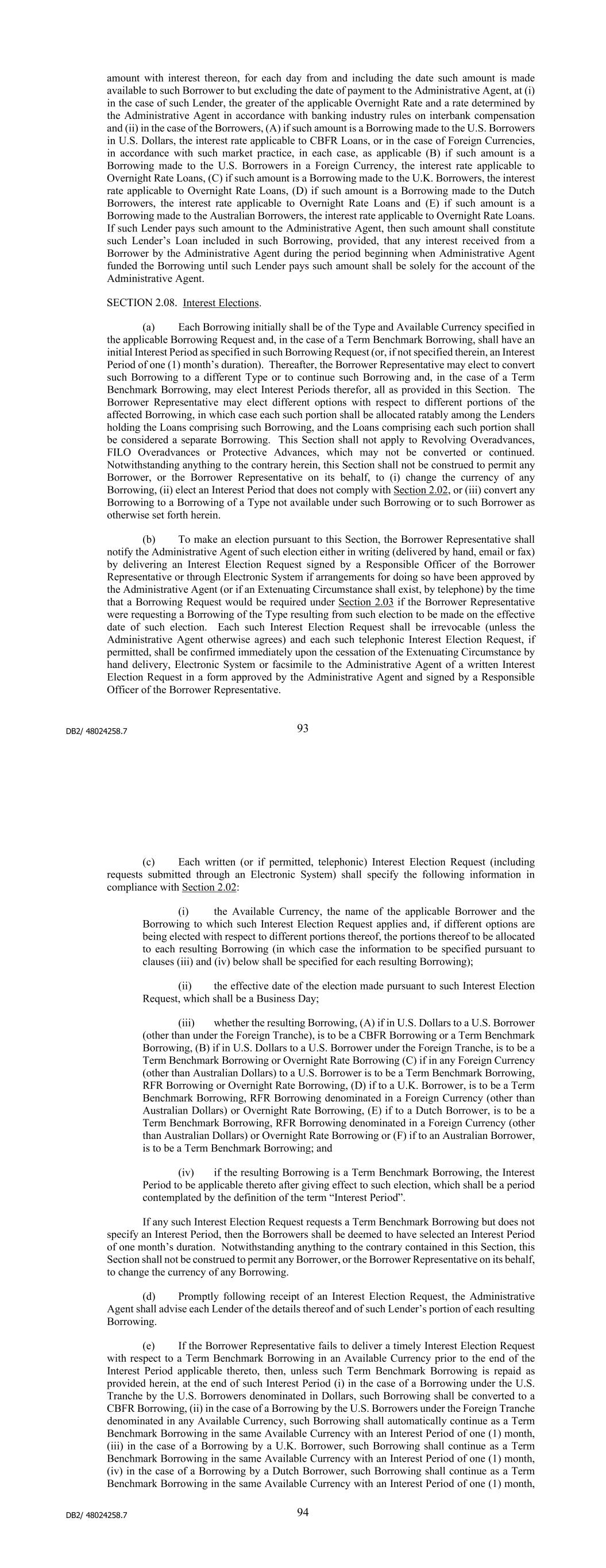 amount with interest thereon, for each day from and including the date such amount is made available to such Borrower to but excluding the date of payment to the Administrative Agent, at (i) in the case of such Lender, the greater of the applicable Overnight Rate and a rate determined by the Administrative Agent in accordance with banking industry rules on interbank compensation and (ii) in the case of the Borrowers, (A) if such amount is a Borrowing made to the U.S. Borrowers in U.S. Dollars, the interest rate applicable to CBFR Loans, or in the case of Foreign Currencies, in accordance with such market practice, in each case, as applicable (B) if such amount is a Borrowing made to the U.S. Borrowers in a Foreign Currency, the interest rate applicable to Overnight Rate Loans, (C) if such amount is a Borrowing made to the U.K. Borrowers, the interest rate applicable to Overnight Rate Loans, (D) if such amount is a Borrowing made to the Dutch Borrowers, the interest rate applicable to Overnight Rate Loans and (E) if such amount is a Borrowing made to the Australian Borrowers, the interest rate applicable to Overnight Rate Loans. If such Lender pays such amount to the Administrative Agent, then such amount shall constitute such Lender's Loan included in such Borrowing, provided, that any interest received from a Borrower by the Administrative Agent during the period beginning when Administrative Agent funded the Borrowing until such Lender pays such amount shall be solely for the account of the Administrative Agent.

SECTION 2.08. Interest Elections.

(a) Each Borrowing initially shall be of the Type and Available Currency specified in the applicable Borrowing Request and, in the case of a Term Benchmark Borrowing, shall have an initial Interest Period as specified in such Borrowing Request (or, if not specified therein, an Interest Period of one (1) month's duration). Thereafter, the Borrower Representative may elect to convert such Borrowing to a different Type or to continue such Borrowing and, in the case of a Term Benchmark Borrowing, may elect Interest Periods therefor, all as provided in this Section. The Borrower Representative may elect different options with respect to different portions of the affected Borrowing, in which case each such portion shall be allocated ratably among the Lenders holding the Loans comprising such Borrowing, and the Loans comprising each such portion shall be considered a separate Borrowing. This Section shall not apply to Revolving Overadvances, FILO Overadvances or Protective Advances, which may not be converted or continued. Notwithstanding anything to the contrary herein, this Section shall not be construed to permit any Borrower, or the Borrower Representative on its behalf, to (i) change the currency of any Borrowing, (ii) elect an Interest Period that does not comply with Section 2.02, or (iii) convert any Borrowing to a Borrowing of a Type not available under such Borrowing or to such Borrower as otherwise set forth herein.

(b) To make an election pursuant to this Section, the Borrower Representative shall notify the Administrative Agent of such election either in writing (delivered by hand, email or fax) by delivering an Interest Election Request signed by a Responsible Officer of the Borrower Representative or through Electronic System if arrangements for doing so have been approved by the Administrative Agent (or if an Extenuating Circumstance shall exist, by telephone) by the time that a Borrowing Request would be required under Section 2.03 if the Borrower Representative were requesting a Borrowing of the Type resulting from such election to be made on the effective date of such election. Each such Interest Election Request shall be irrevocable (unless the Administrative Agent otherwise agrees) and each such telephonic Interest Election Request, if permitted, shall be confirmed immediately upon the cessation of the Extenuating Circumstance by hand delivery, Electronic System or facsimile to the Administrative Agent of a written Interest Election Request in a form approved by the Administrative Agent and signed by a Responsible Officer of the Borrower Representative.

DB2/ 48024258.7

93

(c) Each written (or if permitted, telephonic) Interest Election Request (including requests submitted through an Electronic System) shall specify the following information in compliance with Section 2.02:

(i) the Available Currency, the name of the applicable Borrower and the Borrowing to which such Interest Election Request applies and, if different options are being elected with respect to different portions thereof, the portions thereof to be allocated to each resulting Borrowing (in which case the information to be specified pursuant to clauses (iii) and (iv) below shall be specified for each resulting Borrowing);

(ii) the effective date of the election made pursuant to such Interest Election Request, which shall be a Business Day;

(iii) whether the resulting Borrowing, (A) if in U.S. Dollars to a U.S. Borrower (other than under the Foreign Tranche), is to be a CBFR Borrowing or a Term Benchmark Borrowing, (B) if in U.S. Dollars to a U.S. Borrower under the Foreign Tranche, is to be a Term Benchmark Borrowing or Overnight Rate Borrowing (C) if in any Foreign Currency (other than Australian Dollars) to a U.S. Borrower is to be a Term Benchmark Borrowing, RFR Borrowing or Overnight Rate Borrowing, (D) if to a U.K. Borrower, is to be a Term Benchmark Borrowing, RFR Borrowing denominated in a Foreign Currency (other than Australian Dollars) or Overnight Rate Borrowing, (E) if to a Dutch Borrower, is to be a Term Benchmark Borrowing, RFR Borrowing denominated in a Foreign Currency (other than Australian Dollars) or Overnight Rate Borrowing or (F) if to an Australian Borrower, is to be a Term Benchmark Borrowing; and

(iv) if the resulting Borrowing is a Term Benchmark Borrowing, the Interest Period to be applicable thereto after giving effect to such election, which shall be a period contemplated by the definition of the term "Interest Period".

If any such Interest Election Request requests a Term Benchmark Borrowing but does not specify an Interest Period, then the Borrowers shall be deemed to have selected an Interest Period of one month's duration. Notwithstanding anything to the contrary contained in this Section, this Section shall not be construed to permit any Borrower, or the Borrower Representative on its behalf, to change the currency of any Borrowing.

(d) Promptly following receipt of an Interest Election Request, the Administrative Agent shall advise each Lender of the details thereof and of such Lender's portion of each resulting Borrowing.

(e) If the Borrower Representative fails to deliver a timely Interest Election Request with respect to a Term Benchmark Borrowing in an Available Currency prior to the end of the Interest Period applicable thereto, then, unless such Term Benchmark Borrowing is repaid as provided herein, at the end of such Interest Period (i) in the case of a Borrowing under the U.S. Tranche by the U.S. Borrowers denominated in Dollars, such Borrowing shall be converted to a CBFR Borrowing, (ii) in the case of a Borrowing by the U.S. Borrowers under the Foreign Tranche denominated in any Available Currency, such Borrowing shall automatically continue as a Term Benchmark Borrowing in the same Available Currency with an Interest Period of one (1) month, (iii) in the case of a Borrowing by a U.K. Borrower, such Borrowing shall continue as a Term Benchmark Borrowing in the same Available Currency with an Interest Period of one (1) month, (iv) in the case of a Borrowing by a Dutch Borrower, such Borrowing shall continue as a Term Benchmark Borrowing in the same Available Currency with an Interest Period of one (1) month,

DB2/ 48024258.7

94